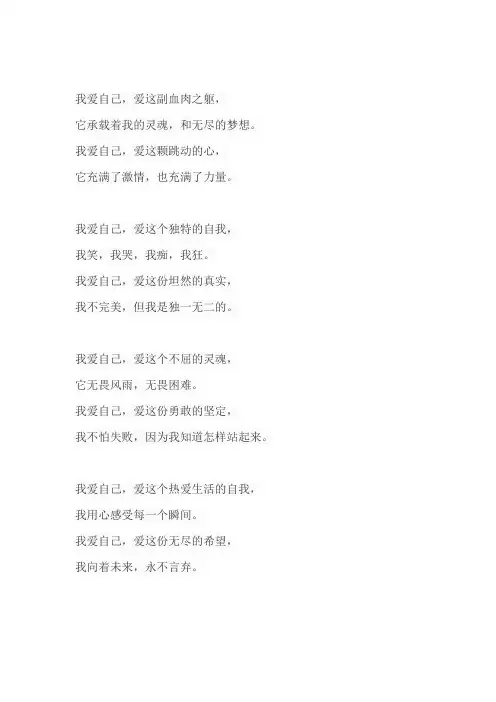 我爱自己，爱这副血肉之躯，
它承载着我的灵魂，和无尽的梦想。
我爱自己，爱这颗跳动的心，
它充满了激情，也充满了力量。

我爱自己，爱这个独特的自我，
我笑，我哭，我痴，我狂。
我爱自己，爱这份坦然的真实，
我不完美，但我是独一无二的。

我爱自己，爱这个不屈的灵魂，
它无畏风雨，无畏困难。
我爱自己，爱这份勇敢的坚定，
我不怕失败，因为我知道怎样站起来。

我爱自己，爱这个热爱生活的自我，
我用心感受每一个瞬间。
我爱自己，爱这份无尽的希望，
我向着未来，永不言弃。